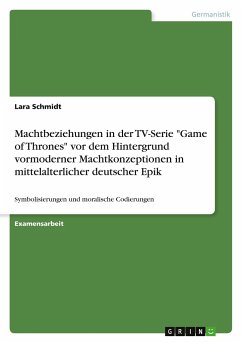 Germanistik

Lara Schmidt

Machtbeziehungen in der TV-Serie "Game of Thrones" vor dem Hintergrund vormoderner Machtkonzeptionen in mittelalterlicher deutscher Epik

Symbolisierungen und moralische Codierungen

Examensarbeit

GRIN